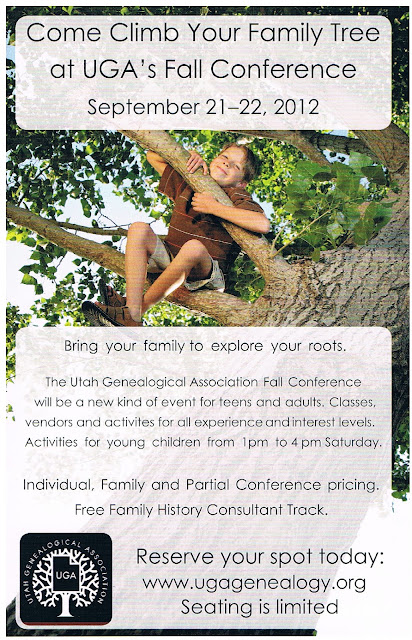 Come Climb Your Family Tree at UGA's Fall Conference

September 21–22, 2012

Bring your family to explore your roots.

The Utah Genealogical Association Fall Conference will be a new kind of event for teens and adults. Classes, vendors and activites for all experience and interest levels. Activities for young children from 1pm to 4 pm Saturday.

Individual, Family and Partial Conference pricing. Free Family History Consultant Track.

UTAH GENEALOGICAL ASSOCIATION
UGA

Reserve your spot today:
www.ugagenealogy.org
Seating is limited